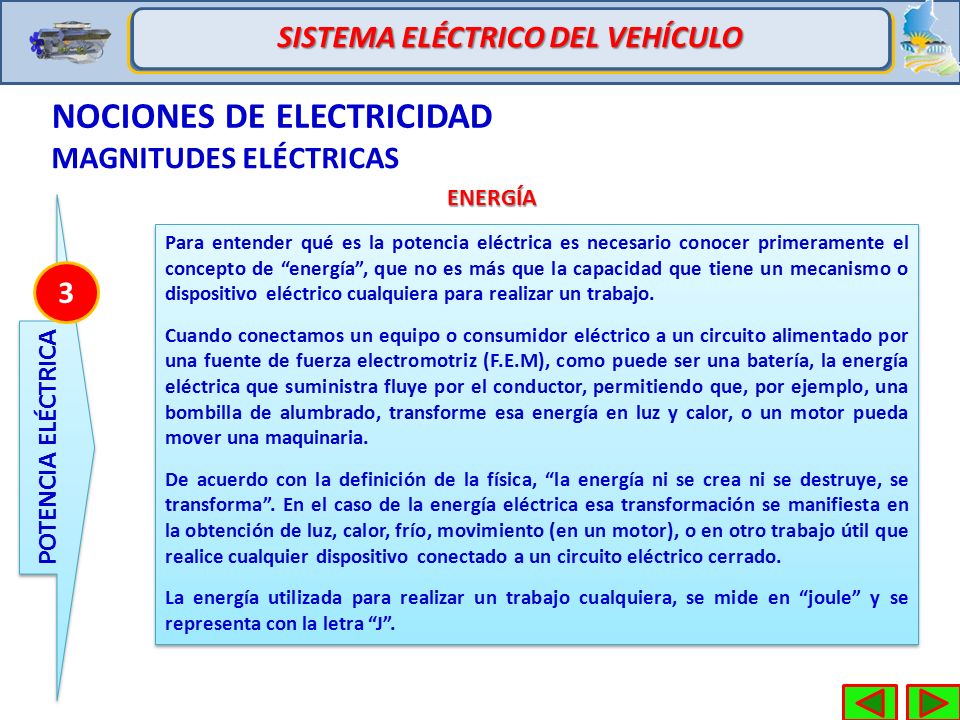 SISTEMA ELÉCTRICO DEL VEHÍCULO

NOCIONES DE ELECTRICIDAD
MAGNITUDES ELÉCTRICAS

ENERGÍA

3

POTENCIA ELÉCTRICA

Para entender qué es la potencia eléctrica es necesario conocer primeramente el concepto de “energía”, que no es más que la capacidad que tiene un mecanismo o dispositivo eléctrico cualquiera para realizar un trabajo.

Cuando conectamos un equipo o consumidor eléctrico a un circuito alimentado por una fuente de fuerza electromotriz (F.E.M), como puede ser una batería, la energía eléctrica que suministra fluye por el conductor, permitiendo que, por ejemplo, una bombilla de alumbrado, transforme esa energía en luz y calor, o un motor pueda mover una maquinaria.

De acuerdo con la definición de la física, “la energía ni se crea ni se destruye, se transforma”. En el caso de la energía eléctrica esa transformación se manifiesta en la obtención de luz, calor, frío, movimiento (en un motor), o en otro trabajo útil que realice cualquier dispositivo conectado a un circuito eléctrico cerrado.

La energía utilizada para realizar un trabajo cualquiera, se mide en “joule” y se representa con la letra “J”.